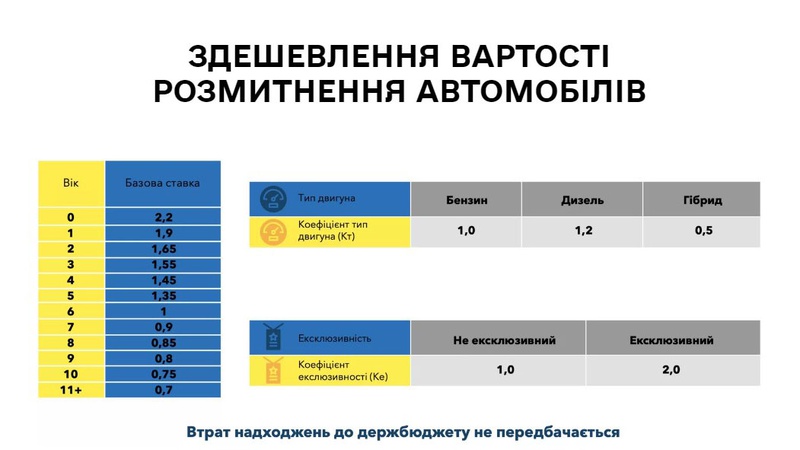 ЗДЕШЕВЛЕННЯ ВАРТОСТІ РОЗМИТНЕННЯ АВТОМОБІЛІВ

| Вік | Базова ставка |
|---|---|
| 0 | 2,2 |
| 1 | 1,9 |
| 2 | 1,65 |
| 3 | 1,55 |
| 4 | 1,45 |
| 5 | 1,35 |
| 6 | 1 |
| 7 | 0,9 |
| 8 | 0,85 |
| 9 | 0,8 |
| 10 | 0,75 |
| 11+ | 0,7 |

| Тип двигуна | Бензин | Дизель | Гібрид |
|---|---|---|---|
| Коефіцієнт тип двигуна (Кт) | 1,0 | 1,2 | 0,5 |

| Ексклюзивність | Не ексклюзивний | Ексклюзивний |
|---|---|---|
| Коефіцієнт ексклюзивності (Ке) | 1,0 | 2,0 |

Втрат надходжень до держбюджету не передбачається